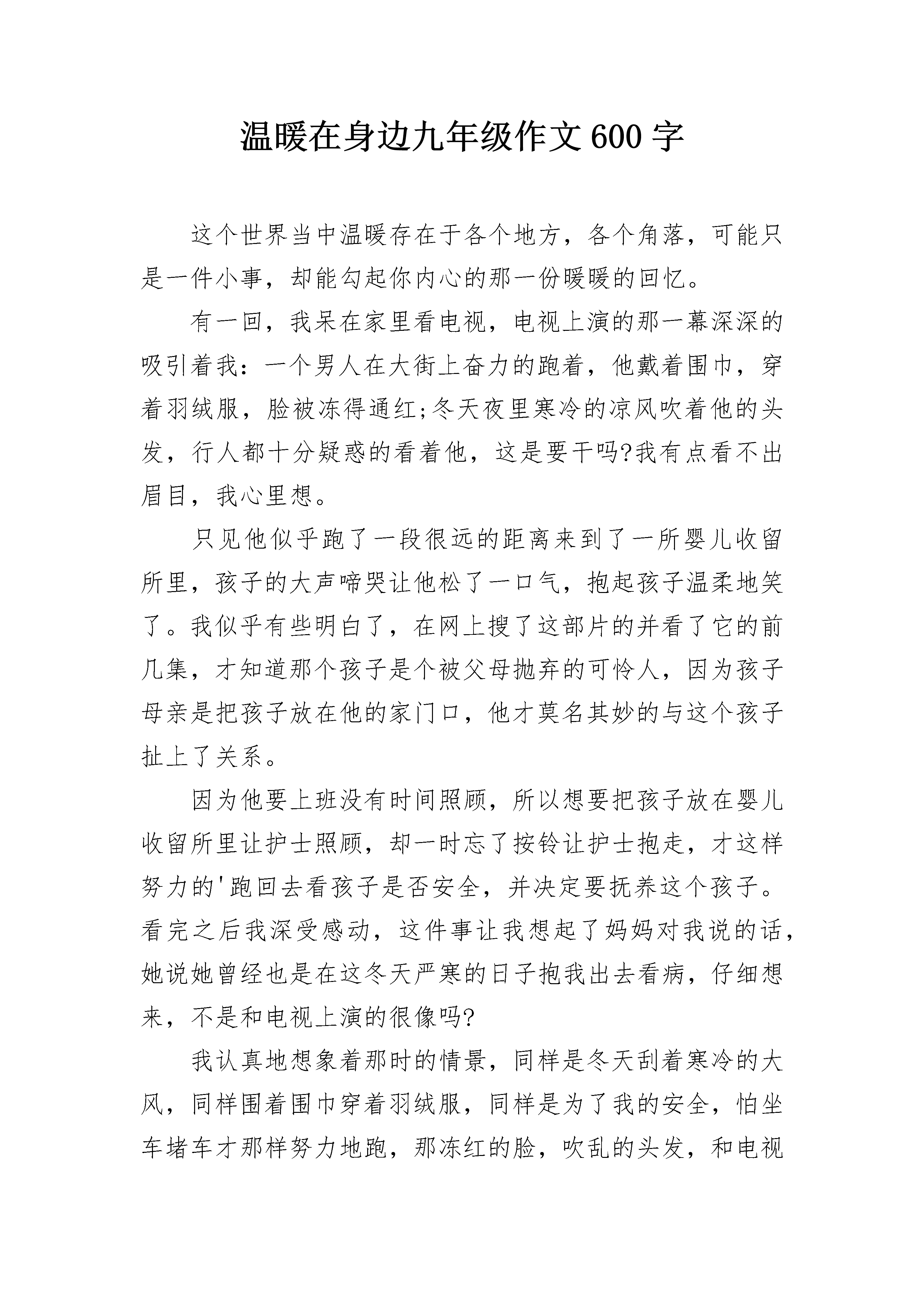 温暖在身边九年级作文600字

这个世界当中温暖存在于各个地方，各个角落，可能只是一件小事，却能勾起你内心的那一份暖暖的回忆。

有一回，我呆在家里看电视，电视上演的那一幕深深的吸引着我：一个男人在大街上奋力的跑着，他戴着围巾，穿着羽绒服，脸被冻得通红;冬天夜里寒冷的凉风吹着他的头发，行人都十分疑惑的看着他，这是要干吗?我有点看不出眉目，我心里想。

只见他似乎跑了一段很远的距离来到了一所婴儿收留所里，孩子的大声啼哭让他松了一口气，抱起孩子温柔地笑了。我似乎有些明白了，在网上搜了这部片的并看了它的前几集，才知道那个孩子是个被父母抛弃的可怜人，因为孩子母亲是把孩子放在他的家门口，他才莫名其妙的与这个孩子扯上了关系。

因为他要上班没有时间照顾，所以想要把孩子放在婴儿收留所里让护士照顾，却一时忘了按铃让护士抱走，才这样努力的'跑回去看孩子是否安全，并决定要抚养这个孩子。看完之后我深受感动，这件事让我想起了妈妈对我说的话，她说她曾经也是在这冬天严寒的日子抱我出去看病，仔细想来，不是和电视上演的很像吗?

我认真地想象着那时的情景，同样是冬天刮着寒冷的大风，同样围着围巾穿着羽绒服，同样是为了我的安全，怕坐车堵车才那样努力地跑，那冻红的脸，吹乱的头发，和电视